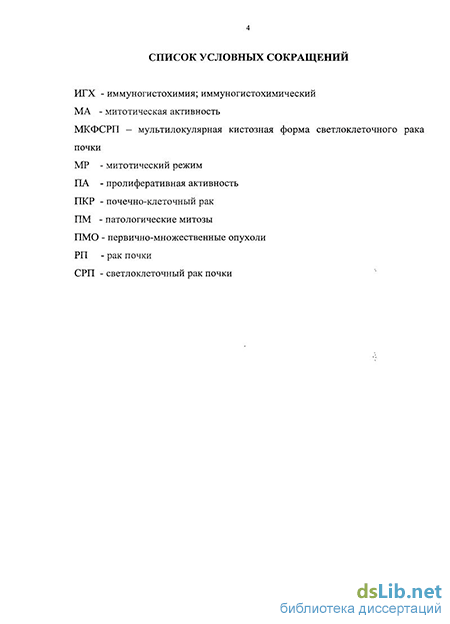 4

СПИСОК УСЛОВНЫХ СОКРАЩЕНИЙ

ИГХ - иммуногистохимия; иммуногистохимический

МА - митотическая активность

МКФСРП – мультилокулярная кистозная форма светлоклеточного рака почки

МР - митотический режим

ПА - пролиферативная активность

ПКР - почечно-клеточный рак

ПМ - патологические митозы

ПМО - первично-множественные опухоли

РП - рак почки

СРП - светлоклеточный рак почки

dsLib.net
библиотека диссертаций